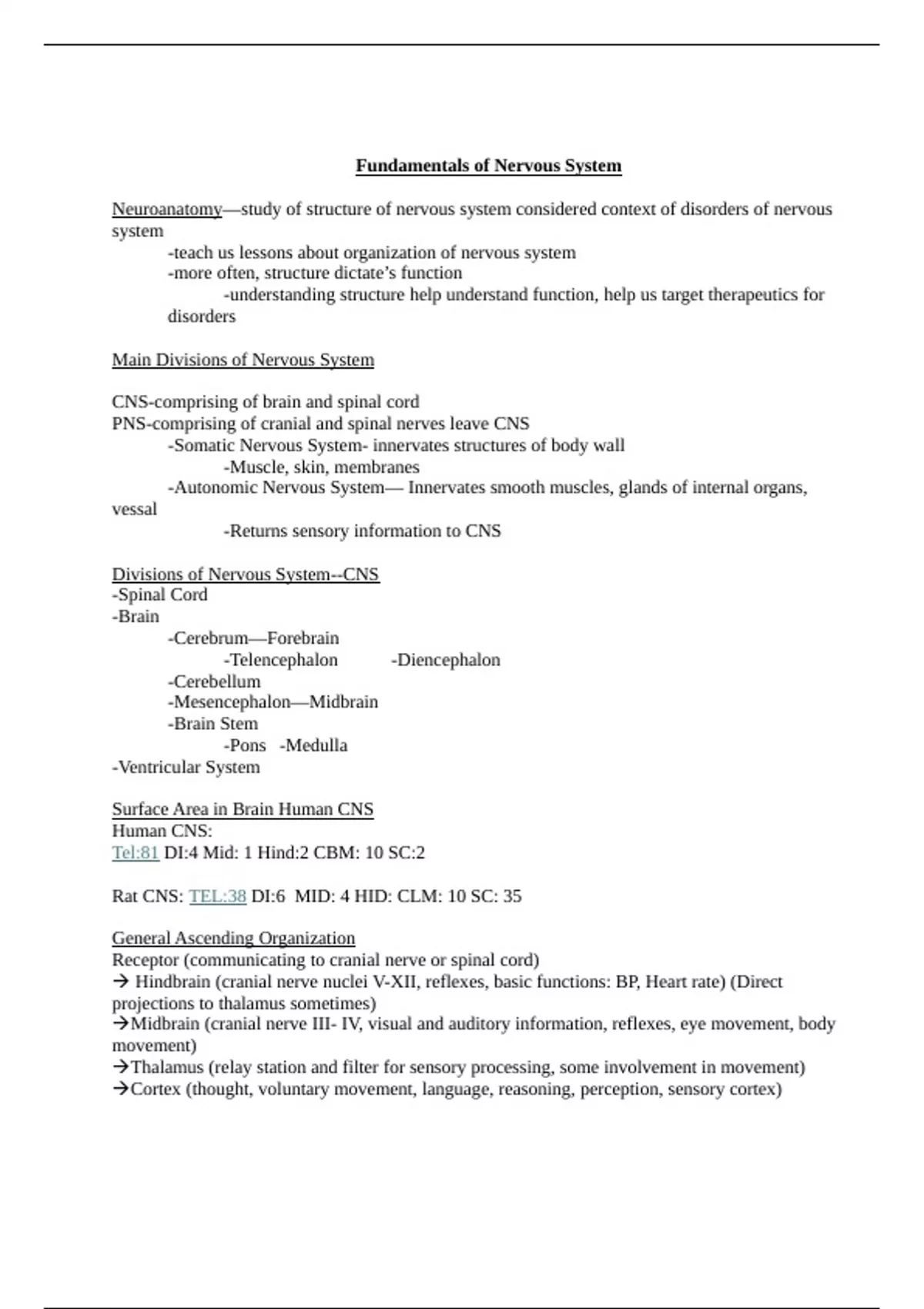 Fundamentals of Nervous System

Neuroanatomy—study of structure of nervous system considered context of disorders of nervous system
-teach us lessons about organization of nervous system
-more often, structure dictate's function
-understanding structure help understand function, help us target therapeutics for disorders

Main Divisions of Nervous System

CNS-comprising of brain and spinal cord
PNS-comprising of cranial and spinal nerves leave CNS
-Somatic Nervous System- innervates structures of body wall
-Muscle, skin, membranes
-Autonomic Nervous System— Innervates smooth muscles, glands of internal organs, vessal
-Returns sensory information to CNS

Divisions of Nervous System--CNS
-Spinal Cord
-Brain
-Cerebrum—Forebrain
-Telencephalon -Diencephalon
-Cerebellum
-Mesencephalon—Midbrain
-Brain Stem
-Pons -Medulla
-Ventricular System

Surface Area in Brain Human CNS
Human CNS:
Tel:81 DI:4 Mid: 1 Hind:2 CBM: 10 SC:2

Rat CNS: TEL:38 DI:6 MID: 4 HID: CLM: 10 SC: 35

General Ascending Organization
Receptor (communicating to cranial nerve or spinal cord)
→ Hindbrain (cranial nerve nuclei V-XII, reflexes, basic functions: BP, Heart rate) (Direct projections to thalamus sometimes)
→Midbrain (cranial nerve III- IV, visual and auditory information, reflexes, eye movement, body movement)
→Thalamus (relay station and filter for sensory processing, some involvement in movement)
→Cortex (thought, voluntary movement, language, reasoning, perception, sensory cortex)